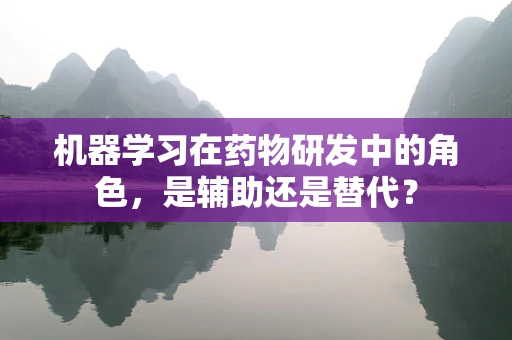 机器学习在药物研发中的角色，是辅助还是替代？